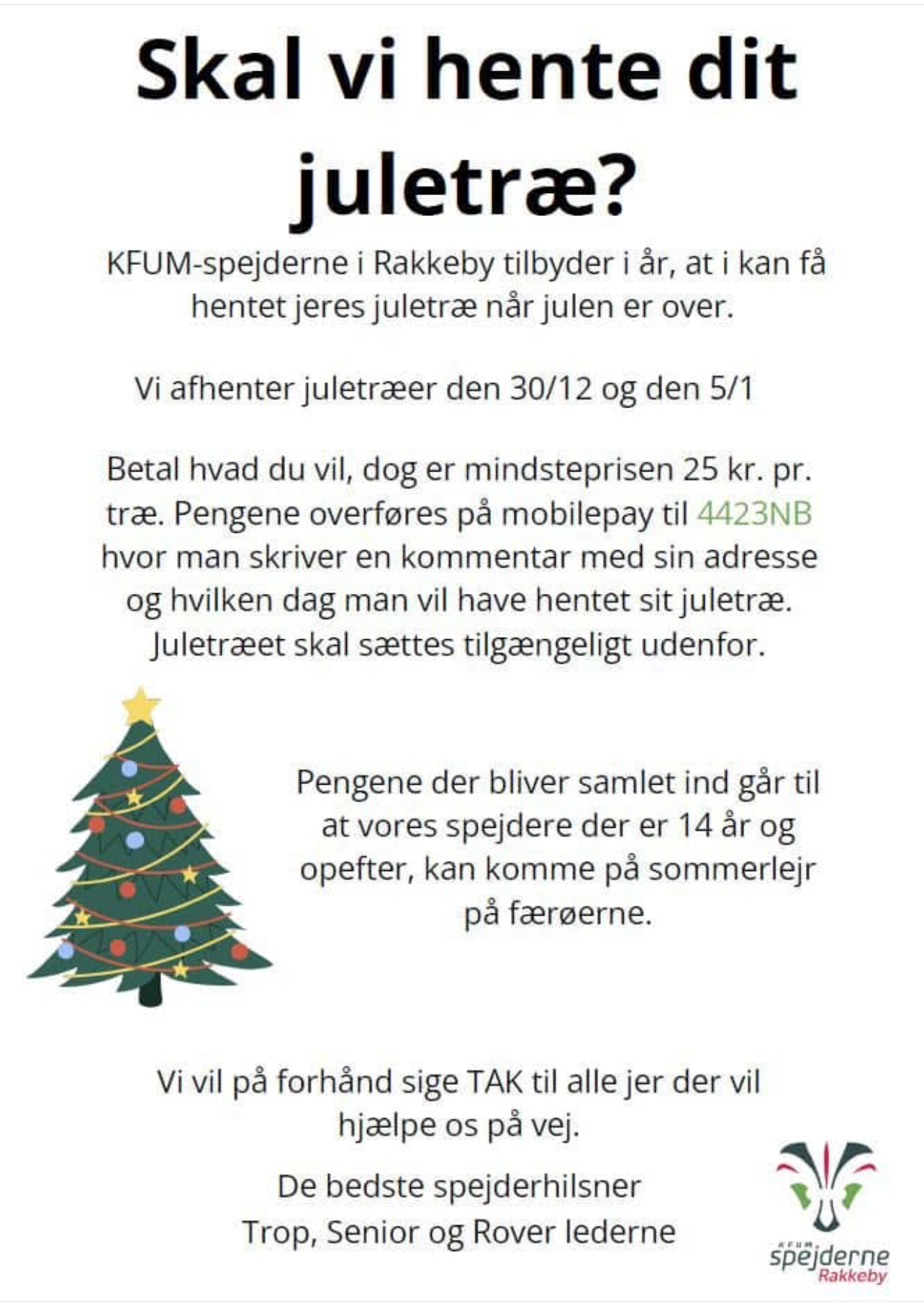 Skal vi hente dit juletræ?

KFUM-spejderne i Rakkeby tilbyder i år, at i kan få hentet jeres juletræ når julen er over.

Vi afhenter juletræer den 30/12 og den 5/1

Betal hvad du vil, dog er mindsteprisen 25 kr. pr. træ. Pengene overføres på mobilepay til 4423NB hvor man skriver en kommentar med sin adresse og hvilken dag man vil have hentet sit juletræ. Juletræet skal sættes tilgængeligt udenfor.

Pengene der bliver samlet ind går til at vores spejdere der er 14 år og opefter, kan komme på sommerlejr på færøerne.

Vi vil på forhånd sige TAK til alle jer der vil hjælpe os på vej.

De bedste spejderhilsner
Trop, Senior og Rover lederne

KFUM spejderne Rakkeby